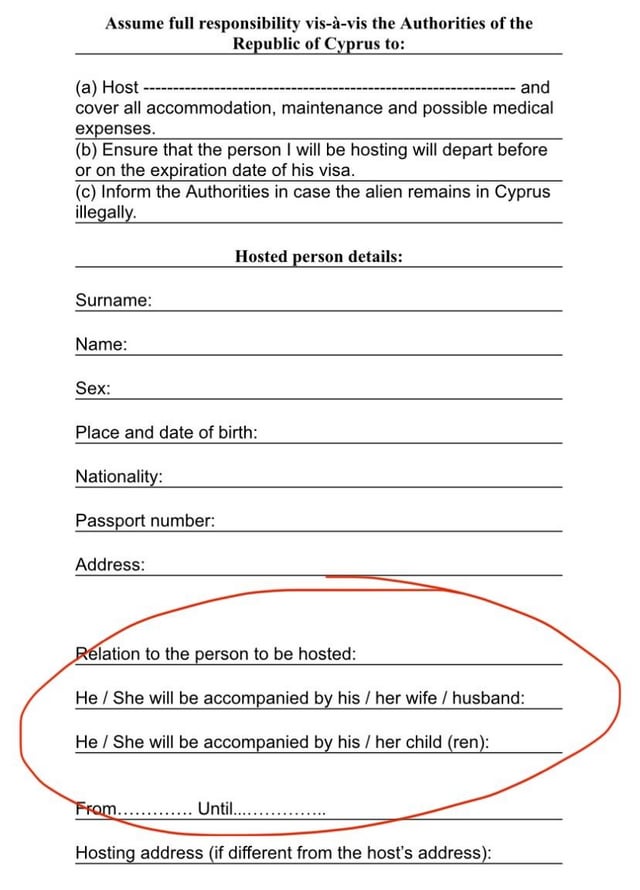 Assume full responsibility vis-à-vis the Authorities of the Republic of Cyprus to:

(a) Host ____ and cover all accommodation, maintenance and possible medical expenses.
(b) Ensure that the person I will be hosting will depart before or on the expiration date of his visa.
(c) Inform the Authorities in case the alien remains in Cyprus illegally.

Hosted person details:

Surname:

Name:

Sex:

Place and date of birth:

Nationality:

Passport number:

Address:

Relation to the person to be hosted:

He / She will be accompanied by his / her wife / husband:

He / She will be accompanied by his / her child (ren):

From____ Until____

Hosting address (if different from the host's address):